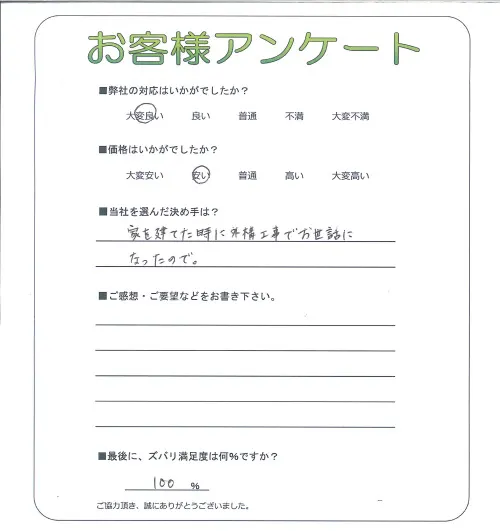 お客様アンケート

■弊社の対応はいかがでしたか？

大変良い　良い　普通　不満　大変不満

■価格はいかがでしたか？

大変安い　安い　普通　高い　大変高い

■当社を選んだ決め手は？

家を建てた時に外構工事でお世話になったので。

■ご感想・ご要望などをお書き下さい。

■最後に、ズバリ満足度は何%ですか？

100 %

ご協力頂き、誠にありがとうございました。